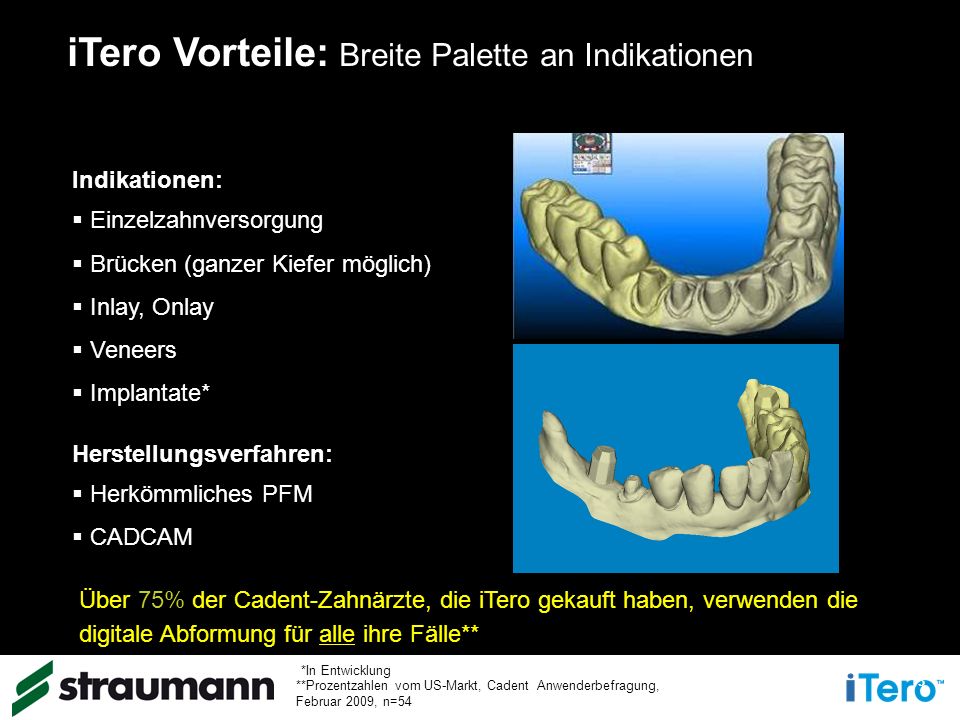 iTero Vorteile: Breite Palette an Indikationen

Indikationen:
▪ Einzelzahnversorgung
▪ Brücken (ganzer Kiefer möglich)
▪ Inlay, Onlay
▪ Veneers
▪ Implantate*

Herstellungsverfahren:
▪ Herkömmliches PFM
▪ CADCAM

Über 75% der Cadent-Zahnärzte, die iTero gekauft haben, verwenden die digitale Abformung für alle ihre Fälle**

straumann

*In Entwicklung
**Prozentzahlen vom US-Markt, Cadent Anwenderbefragung, Februar 2009, n=54

iTero™